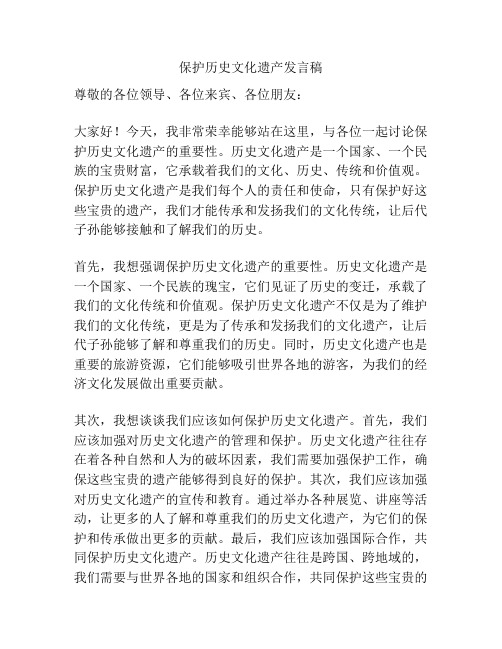 保护历史文化遗产发言稿

尊敬的各位领导、各位来宾、各位朋友：

大家好！今天，我非常荣幸能够站在这里，与各位一起讨论保护历史文化遗产的重要性。历史文化遗产是一个国家、一个民族的宝贵财富，它承载着我们的文化、历史、传统和价值观。保护历史文化遗产是我们每个人的责任和使命，只有保护好这些宝贵的遗产，我们才能传承和发扬我们的文化传统，让后代子孙能够接触和了解我们的历史。

首先，我想强调保护历史文化遗产的重要性。历史文化遗产是一个国家、一个民族的瑰宝，它们见证了历史的变迁，承载了我们的文化传统和价值观。保护历史文化遗产不仅是为了维护我们的文化传统，更是为了传承和发扬我们的文化遗产，让后代子孙能够了解和尊重我们的历史。同时，历史文化遗产也是重要的旅游资源，它们能够吸引世界各地的游客，为我们的经济文化发展做出重要贡献。

其次，我想谈谈我们应该如何保护历史文化遗产。首先，我们应该加强对历史文化遗产的管理和保护。历史文化遗产往往存在着各种自然和人为的破坏因素，我们需要加强保护工作，确保这些宝贵的遗产能够得到良好的保护。其次，我们应该加强对历史文化遗产的宣传和教育。通过举办各种展览、讲座等活动，让更多的人了解和尊重我们的历史文化遗产，为它们的保护和传承做出更多的贡献。最后，我们应该加强国际合作，共同保护历史文化遗产。历史文化遗产往往是跨国、跨地域的，我们需要与世界各地的国家和组织合作，共同保护这些宝贵的